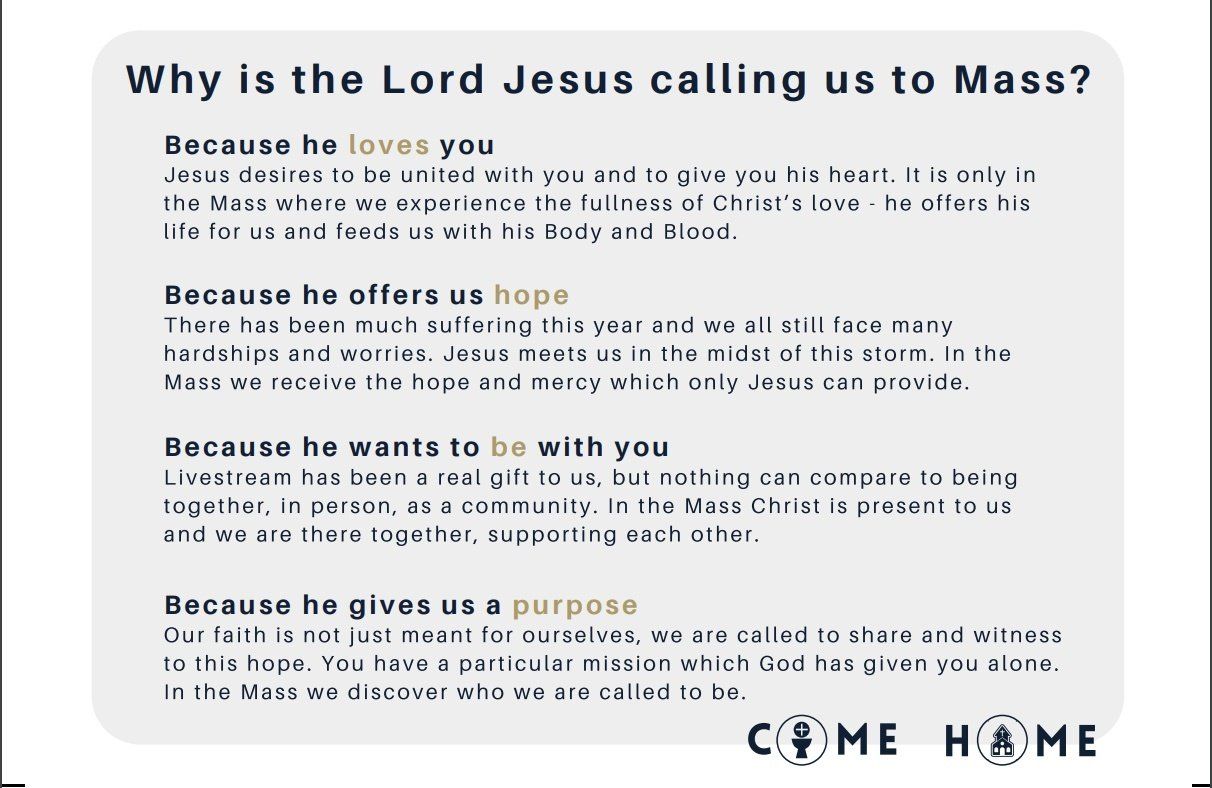 Why is the Lord Jesus calling us to Mass?

Because he loves you
Jesus desires to be united with you and to give you his heart. It is only in the Mass where we experience the fullness of Christ's love - he offers his life for us and feeds us with his Body and Blood.

Because he offers us hope
There has been much suffering this year and we all still face many hardships and worries. Jesus meets us in the midst of this storm. In the Mass we receive the hope and mercy which only Jesus can provide.

Because he wants to be with you
Livestream has been a real gift to us, but nothing can compare to being together, in person, as a community. In the Mass Christ is present to us and we are there together, supporting each other.

Because he gives us a purpose
Our faith is not just meant for ourselves, we are called to share and witness to this hope. You have a particular mission which God has given you alone. In the Mass we discover who we are called to be.

COME HOME